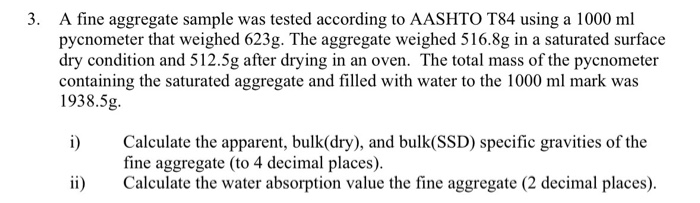 3. A fine aggregate sample was tested according to AASHTO T84 using a 1000 ml pycnometer that weighed 623g. The aggregate weighed 516.8g in a saturated surface dry condition and 512.5g after drying in an oven. The total mass of the pycnometer containing the saturated aggregate and filled with water to the 1000 ml mark was 1938.5g.

i) Calculate the apparent, bulk(dry), and bulk(SSD) specific gravities of the fine aggregate (to 4 decimal places).

ii) Calculate the water absorption value the fine aggregate (2 decimal places).